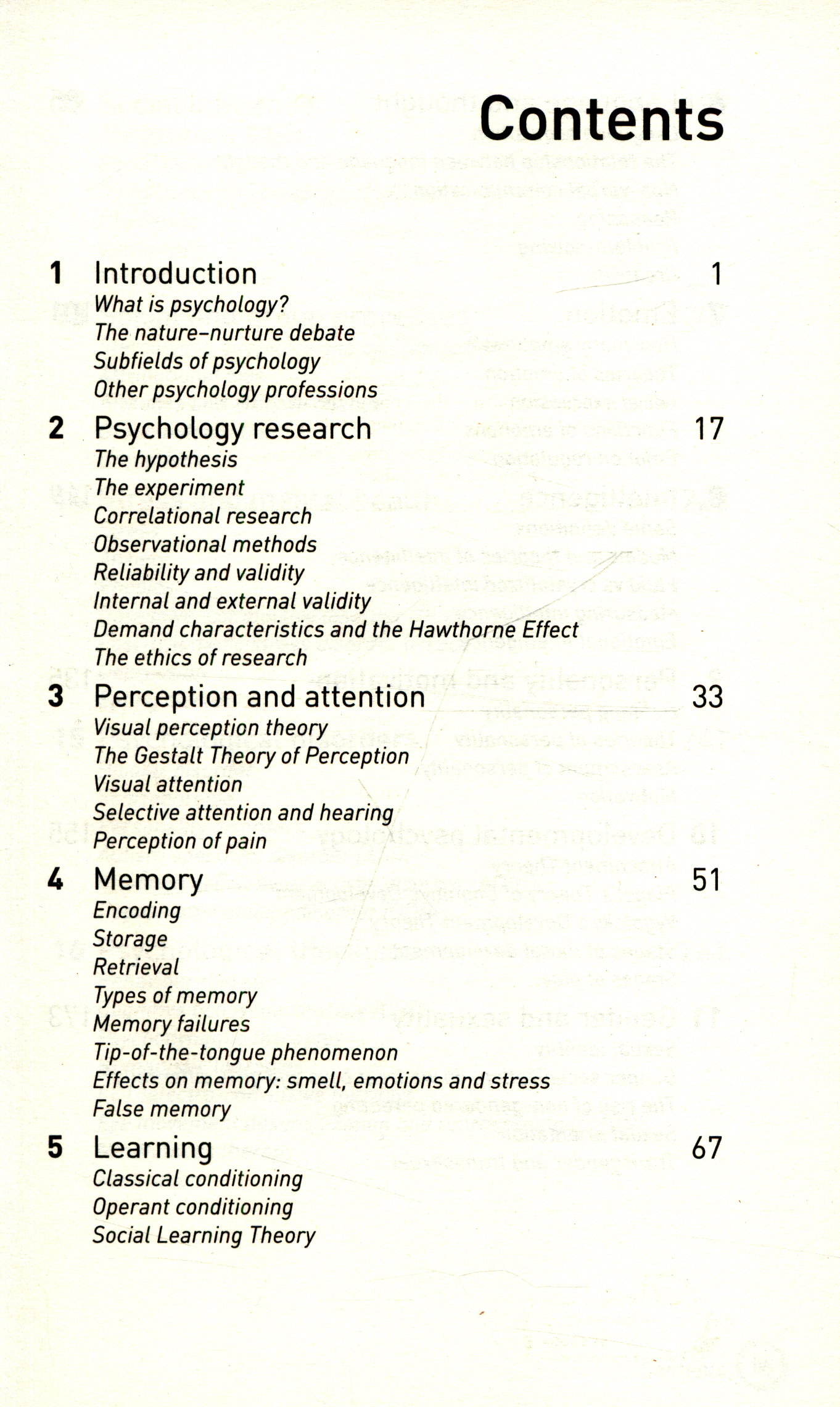 Contents

1 Introduction 1
What is psychology?
The nature–nurture debate
Subfields of psychology
Other psychology professions

2 Psychology research 17
The hypothesis
The experiment
Correlational research
Observational methods
Reliability and validity
Internal and external validity
Demand characteristics and the Hawthorne Effect
The ethics of research

3 Perception and attention 33
Visual perception theory
The Gestalt Theory of Perception
Visual attention
Selective attention and hearing
Perception of pain

4 Memory 51
Encoding
Storage
Retrieval
Types of memory
Memory failures
Tip-of-the-tongue phenomenon
Effects on memory: smell, emotions and stress
False memory

5 Learning 67
Classical conditioning
Operant conditioning
Social Learning Theory